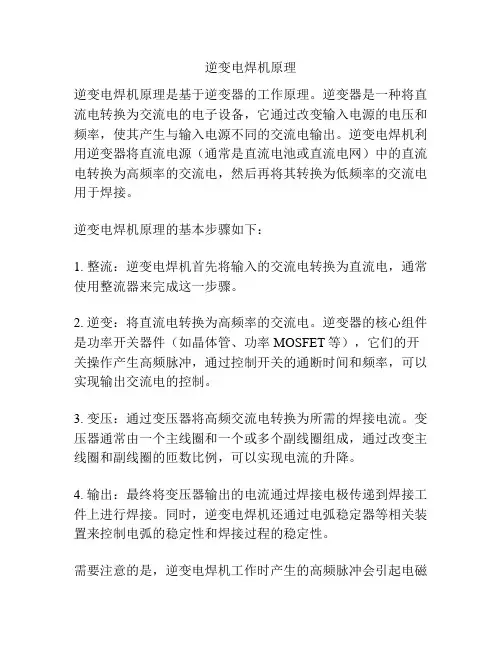 逆变电焊机原理

逆变电焊机原理是基于逆变器的工作原理。逆变器是一种将直流电转换为交流电的电子设备，它通过改变输入电源的电压和频率，使其产生与输入电源不同的交流电输出。逆变电焊机利用逆变器将直流电源（通常是直流电池或直流电网）中的直流电转换为高频率的交流电，然后再将其转换为低频率的交流电用于焊接。

逆变电焊机原理的基本步骤如下：

1. 整流：逆变电焊机首先将输入的交流电转换为直流电，通常使用整流器来完成这一步骤。

2. 逆变：将直流电转换为高频率的交流电。逆变器的核心组件是功率开关器件（如晶体管、功率 MOSFET 等），它们的开关操作产生高频脉冲，通过控制开关的通断时间和频率，可以实现输出交流电的控制。

3. 变压：通过变压器将高频交流电转换为所需的焊接电流。变压器通常由一个主线圈和一个或多个副线圈组成，通过改变主线圈和副线圈的匝数比例，可以实现电流的升降。

4. 输出：最终将变压器输出的电流通过焊接电极传递到焊接工件上进行焊接。同时，逆变电焊机还通过电弧稳定器等相关装置来控制电弧的稳定性和焊接过程的稳定性。

需要注意的是，逆变电焊机工作时产生的高频脉冲会引起电磁